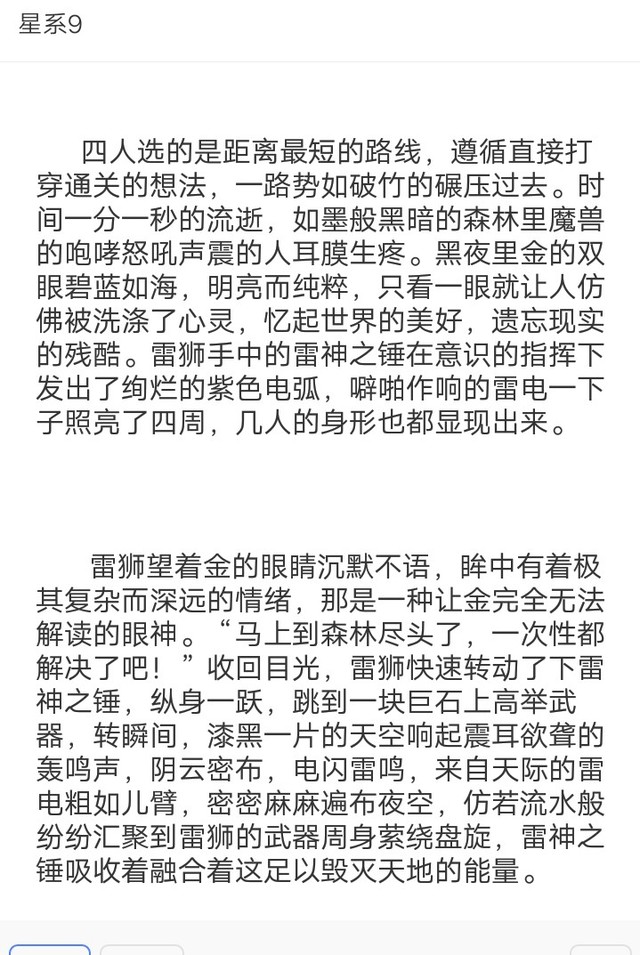 星系9

四人选的是距离最短的路线，遵循直接打穿通关的想法，一路势如破竹的碾压过去。时间一分一秒的流逝，如墨般黑暗的森林里魔兽的咆哮怒吼声震的人耳膜生疼。黑夜里金的双眼碧蓝如海，明亮而纯粹，只看一眼就让人仿佛被洗涤了心灵，忆起世界的美好，遗忘现实的残酷。雷狮手中的雷神之锤在意识的指挥下发出了绚烂的紫色电弧，噼啪作响的雷电一下子照亮了四周，几人的身形也都显现出来。

雷狮望着金的眼睛沉默不语，眸中有着极其复杂而深远的情绪，那是一种让金完全无法解读的眼神。“马上到森林尽头了，一次性都解决了吧！”收回目光，雷狮快速转动了下雷神之锤，纵身一跃，跳到一块巨石上高举武器，转瞬间，漆黑一片的天空响起震耳欲聋的轰鸣声，阴云密布，电闪雷鸣，来自天际的雷电粗如儿臂，密密麻麻遍布夜空，仿若流水般纷纷汇聚到雷狮的武器周身萦绕盘旋，雷神之锤吸收着融合着这足以毁灭天地的能量。